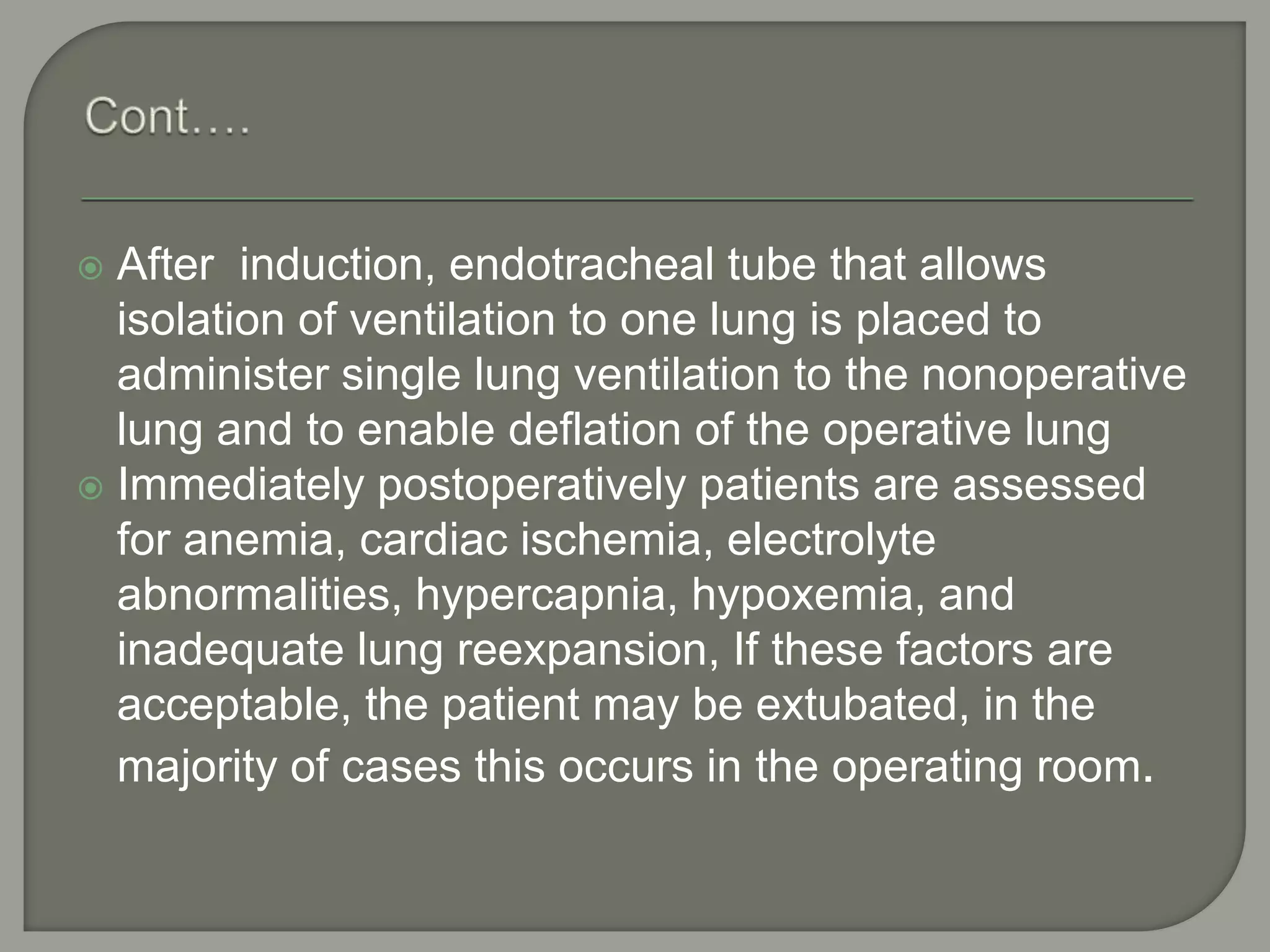 Cont….

After  induction, endotracheal tube that allows isolation of ventilation to one lung is placed to administer single lung ventilation to the nonoperative lung and to enable deflation of the operative lung

Immediately postoperatively patients are assessed for anemia, cardiac ischemia, electrolyte abnormalities, hypercapnia, hypoxemia, and inadequate lung reexpansion, If these factors are acceptable, the patient may be extubated, in the majority of cases this occurs in the operating room.